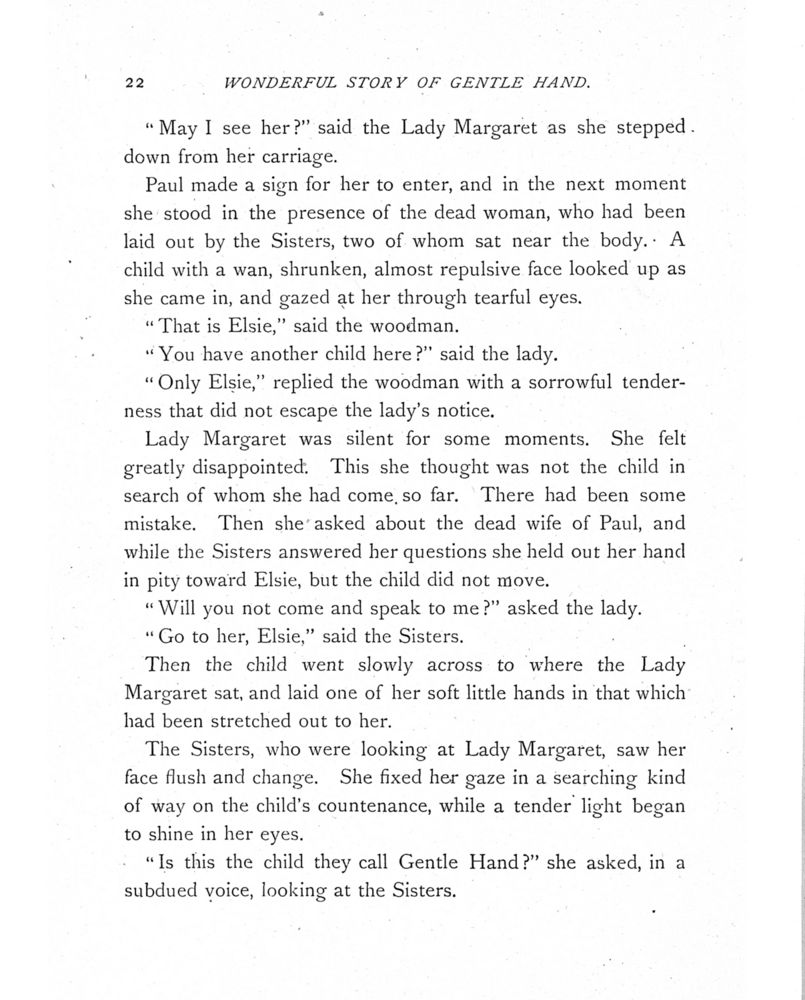 22 WONDERFUL STORY OF GENTLE HAND.

"May I see her?" said the Lady Margaret as she stepped down from her carriage.

Paul made a sign for her to enter, and in the next moment she stood in the presence of the dead woman, who had been laid out by the Sisters, two of whom sat near the body. A child with a wan, shrunken, almost repulsive face looked up as she came in, and gazed at her through tearful eyes.

"That is Elsie," said the woodman.

"You have another child here?" said the lady.

"Only Elsie," replied the woodman with a sorrowful tenderness that did not escape the lady's notice.

Lady Margaret was silent for some moments. She felt greatly disappointed. This she thought was not the child in search of whom she had come so far. There had been some mistake. Then she asked about the dead wife of Paul, and while the Sisters answered her questions she held out her hand in pity toward Elsie, but the child did not move.

"Will you not come and speak to me?" asked the lady.

"Go to her, Elsie," said the Sisters.

Then the child went slowly across to where the Lady Margaret sat, and laid one of her soft little hands in that which had been stretched out to her.

The Sisters, who were looking at Lady Margaret, saw her face flush and change. She fixed her gaze in a searching kind of way on the child's countenance, while a tender light began to shine in her eyes.

"Is this the child they call Gentle Hand?" she asked, in a subdued voice, looking at the Sisters.